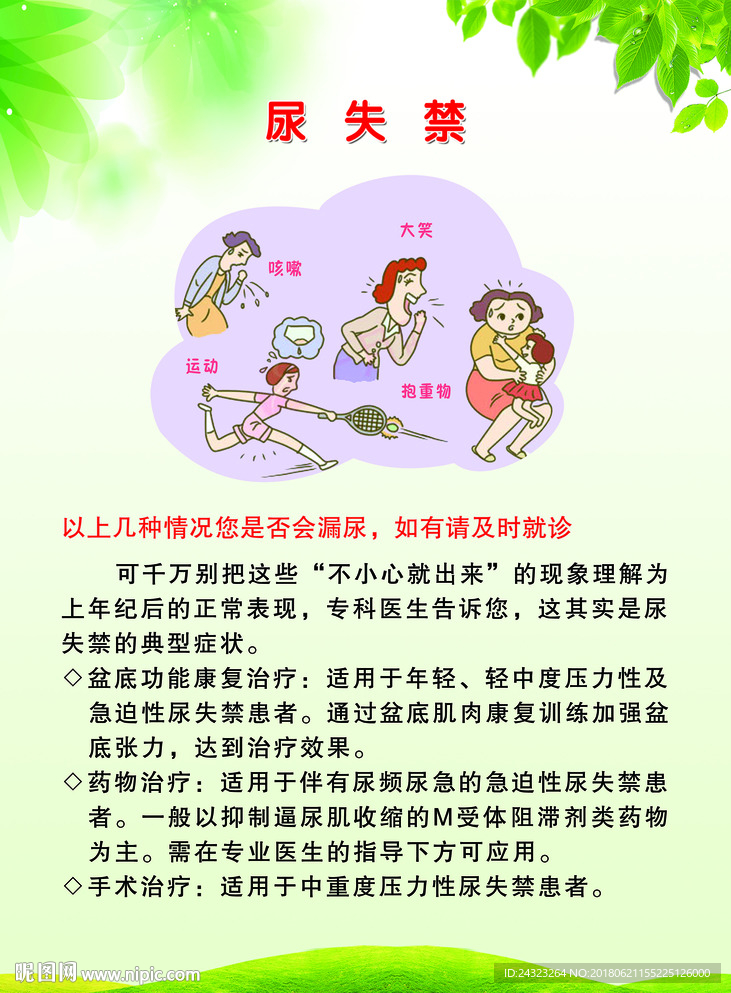 尿 失 禁

咳嗽

大笑

运动

抱重物

以上几种情况您是否会漏尿，如有请及时就诊

可千万别把这些“不小心就出来”的现象理解为上年纪后的正常表现，专科医生告诉您，这其实是尿失禁的典型症状。

◇盆底功能康复治疗：适用于年轻、轻中度压力性及急迫性尿失禁患者。通过盆底肌肉康复训练加强盆底张力，达到治疗效果。

◇药物治疗：适用于伴有尿频尿急的急迫性尿失禁患者。一般以抑制逼尿肌收缩的M受体阻滞剂类药物为主。需在专业医生的指导下方可应用。

◇手术治疗：适用于中重度压力性尿失禁患者。

昵图网 www.nipic.com

ID:24323264 NO:20180621155225126000